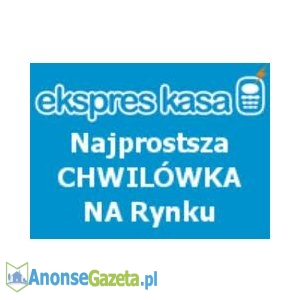 ekspres kasa

Najprostsza CHWILÓWKA NA Rynku

AnonseGazeta.pl